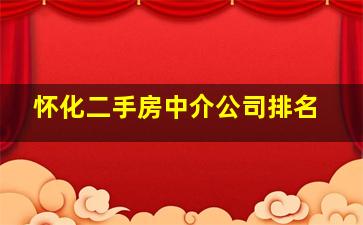 怀化二手房中介公司排名